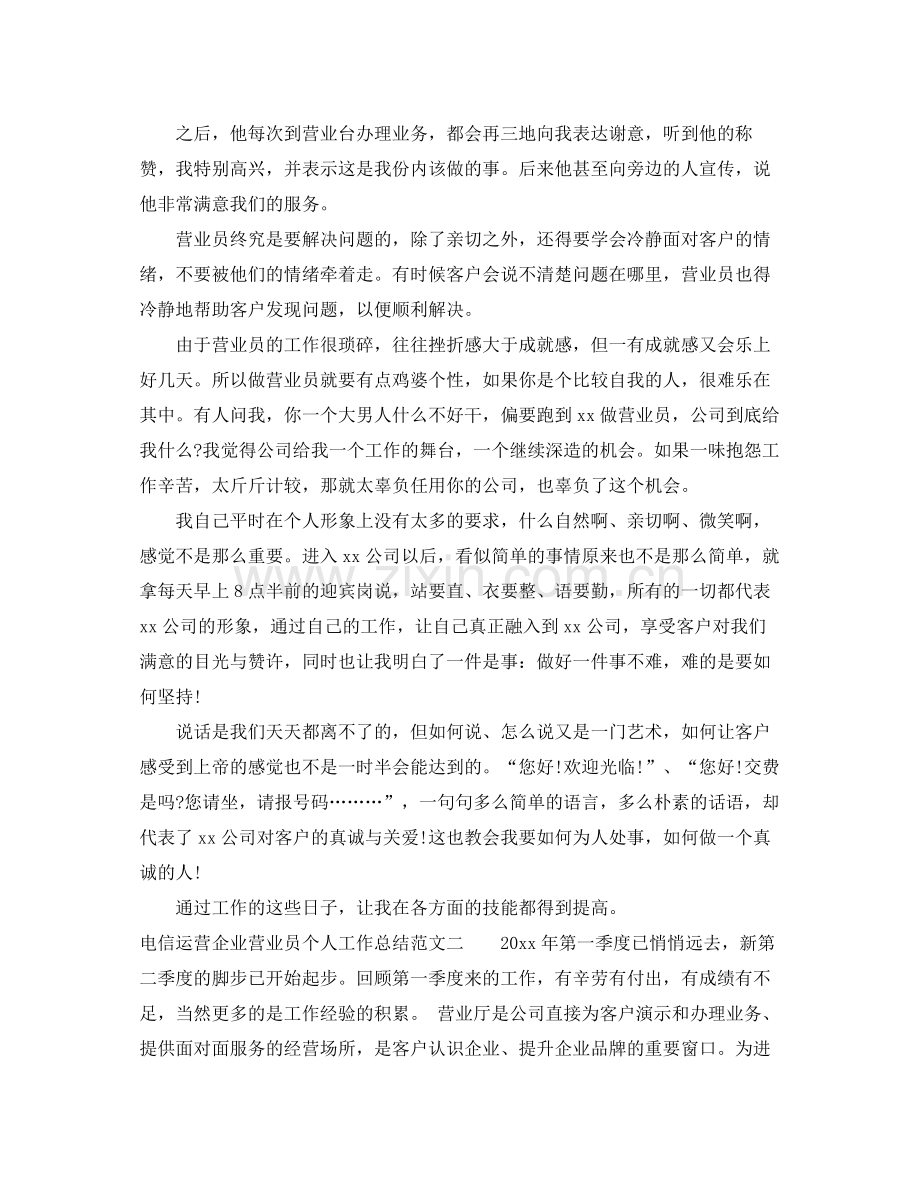 之后，他每次到营业台办理业务，都会再三地向我表达谢意，听到他的称赞，我特别高兴，并表示这是我份内该做的事。后来他甚至向旁边的人宣传，说他非常满意我们的服务。

营业员终究是要解决问题的，除了亲切之外，还得要学会冷静面对客户的情绪，不要被他们的情绪牵着走。有时候客户会说不清楚问题在哪里，营业员也得冷静地帮助客户发现问题，以便顺利解决。

由于营业员的工作很琐碎，往往挫折感大于成就感，但一有成就感又会乐上好几天。所以做营业员就要有点鸡婆个性，如果你是个比较自我的人，很难乐在其中。有人问我，你一个大男人什么不好干，偏要跑到xx做营业员，公司到底给我什么?我觉得公司给我一个工作的舞台，一个继续深造的机会。如果一味抱怨工作辛苦，太斤斤计较，那就太辜负任用你的公司，也辜负了这个机会。

我自己平时在个人形象上没有太多的要求，什么自然啊、亲切啊、微笑啊，感觉不是那么重要。进入xx公司以后，看似简单的事情原来也不是那么简单，就拿每天早上8点半前的迎宾岗说，站要直、衣要整、语要勤，所有的一切都代表xx公司的形象，通过自己的工作，让自己真正融入到xx公司，享受客户对我们满意的目光与赞许，同时也让我明白了一件是事：做好一件事不难，难的是要如何坚持!

说话是我们天天都离不了的，但如何说、怎么说又是一门艺术，如何让客户感受到上帝的感觉也不是一时半会能达到的。“您好!欢迎光临!”、“您好!交费是吗?您请坐，请报号码………”，一句句多么简单的语言，多么朴素的话语，却代表了xx公司对客户的真诚与关爱!这也教会我要如何为人处事，如何做一个真诚的人!

通过工作的这些日子，让我在各方面的技能都得到提高。

电信运营企业营业员个人工作总结范文二 20xx年第一季度已悄悄远去，新第二季度的脚步已开始起步。回顾第一季度来的工作，有辛劳有付出，有成绩有不足，当然更多的是工作经验的积累。 营业厅是公司直接为客户演示和办理业务、提供面对面服务的经营场所，是客户认识企业、提升企业品牌的重要窗口。为进

www.zixin.com.cn